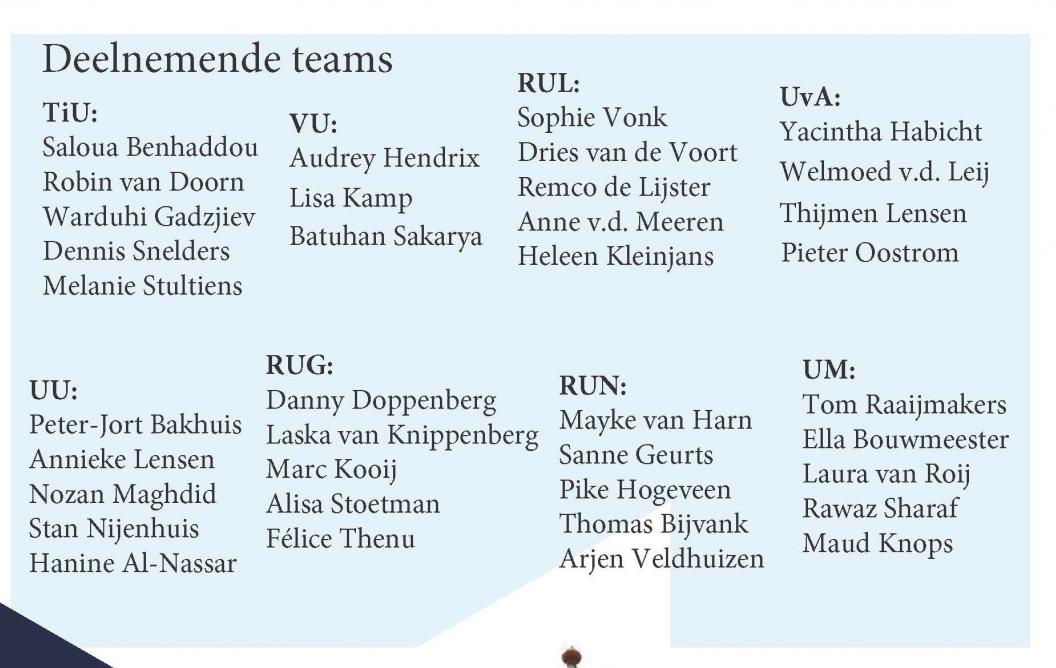 Deelnemende teams

TiU:
Saloua Benhaddou
Robin van Doorn
Warduhi Gadzjiev
Dennis Snelders
Melanie Stultiens

VU:
Audrey Hendrix
Lisa Kamp
Batuhan Sakarya

RUL:
Sophie Vonk
Dries van de Voort
Remco de Lijster
Anne v.d. Meeren
Heleen Kleinjans

UvA:
Yacintha Habicht
Welmoed v.d. Leij
Thijmen Lensen
Pieter Oostrom

UU:
Peter-Jort Bakhuis
Annieke Lensen
Nozan Maghdid
Stan Nijenhuis
Hanine Al-Nassar

RUG:
Danny Doppenberg
Laska van Knippenberg
Marc Kooij
Alisa Stoetman
Félice Thenu

RUN:
Mayke van Harn
Sanne Geurts
Pike Hogeveen
Thomas Bijvank
Arjen Veldhuizen

UM:
Tom Raaijmakers
Ella Bouwmeester
Laura van Roij
Rawaz Sharaf
Maud Knops